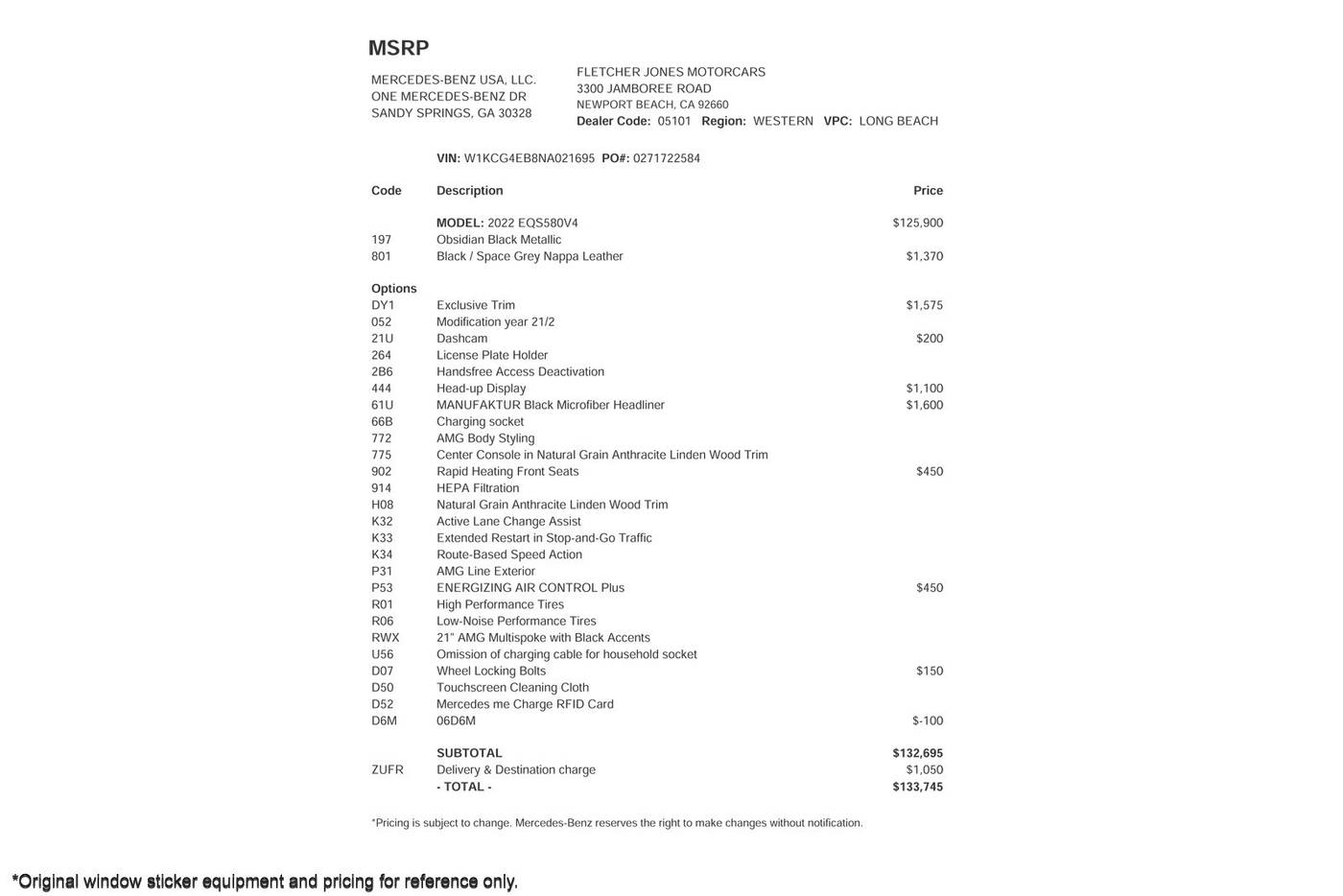 MSRP

MERCEDES-BENZ USA, LLC.
ONE MERCEDES-BENZ DR
SANDY SPRINGS, GA 30328

FLETCHER JONES MOTORCARS
3300 JAMBOREE ROAD
NEWPORT BEACH, CA 92660
Dealer Code: 05101 Region: WESTERN VPC: LONG BEACH

VIN: W1KCG4EB8NA021695 PO#: 0271722584

| Code | Description | Price |
|---|---|---|
| | MODEL: 2022 EQS580V4 | $125,900 |
| 197 | Obsidian Black Metallic | |
| 801 | Black / Space Grey Nappa Leather | $1,370 |
| Options | | |
| DY1 | Exclusive Trim | $1,575 |
| 052 | Modification year 21/2 | |
| 21U | Dashcam | $200 |
| 264 | License Plate Holder | |
| 2B6 | Handsfree Access Deactivation | |
| 444 | Head-up Display | $1,100 |
| 61U | MANUFAKTUR Black Microfiber Headliner | $1,600 |
| 66B | Charging socket | |
| 772 | AMG Body Styling | |
| 775 | Center Console in Natural Grain Anthracite Linden Wood Trim | |
| 902 | Rapid Heating Front Seats | $450 |
| 914 | HEPA Filtration | |
| H08 | Natural Grain Anthracite Linden Wood Trim | |
| K32 | Active Lane Change Assist | |
| K33 | Extended Restart in Stop-and-Go Traffic | |
| K34 | Route-Based Speed Action | |
| P31 | AMG Line Exterior | |
| P53 | ENERGIZING AIR CONTROL Plus | $450 |
| R01 | High Performance Tires | |
| R06 | Low-Noise Performance Tires | |
| RWX | 21" AMG Multispoke with Black Accents | |
| U56 | Omission of charging cable for household socket | |
| D07 | Wheel Locking Bolts | $150 |
| D50 | Touchscreen Cleaning Cloth | |
| D52 | Mercedes me Charge RFID Card | |
| D6M | 06D6M | $-100 |
| | SUBTOTAL | $132,695 |
| ZUFR | Delivery & Destination charge | $1,050 |
| | - TOTAL - | $133,745 |

*Pricing is subject to change. Mercedes-Benz reserves the right to make changes without notification.

*Original window sticker equipment and pricing for reference only.